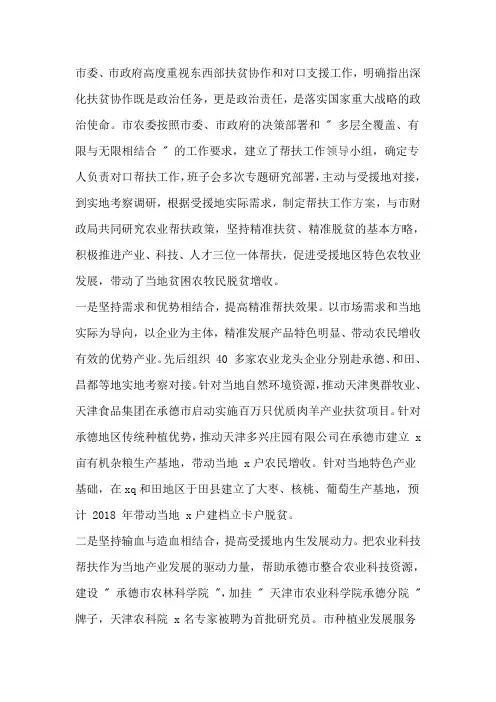 市委、市政府高度重视东西部扶贫协作和对口支援工作，明确指出深化扶贫协作既是政治任务，更是政治责任，是落实国家重大战略的政治使命。市农委按照市委、市政府的决策部署和 " 多层全覆盖、有限与无限相结合 " 的工作要求，建立了帮扶工作领导小组，确定专人负责对口帮扶工作，班子会多次专题研究部署，主动与受援地对接，到实地考察调研，根据受援地实际需求，制定帮扶工作方案，与市财政局共同研究农业帮扶政策，坚持精准扶贫、精准脱贫的基本方略，积极推进产业、科技、人才三位一体帮扶，促进受援地区特色农牧业发展，带动了当地贫困农牧民脱贫增收。

一是坚持需求和优势相结合，提高精准帮扶效果。以市场需求和当地实际为导向，以企业为主体，精准发展产品特色明显、带动农民增收有效的优势产业。先后组织 40 多家农业龙头企业分别赴承德、和田、昌都等地实地考察对接。针对当地自然环境资源，推动天津奥群牧业、天津食品集团在承德市启动实施百万只优质肉羊产业扶贫项目。针对承德地区传统种植优势，推动天津多兴庄园有限公司在承德市建立 x 亩有机杂粮生产基地，带动当地 x 户农民增收。针对当地特色产业基础，在 xq 和田地区于田县建立了大枣、核桃、葡萄生产基地，预计 2018 年带动当地 x 户建档立卡户脱贫。

二是坚持输血与造血相结合，提高受援地内生发展动力。把农业科技帮扶作为当地产业发展的驱动力量，帮助承德市整合农业科技资源，建设 " 承德市农林科学院 "，加挂 " 天津市农业科学院承德分院 " 牌子，天津农科院 x 名专家被聘为首批研究员。市种植业发展服务